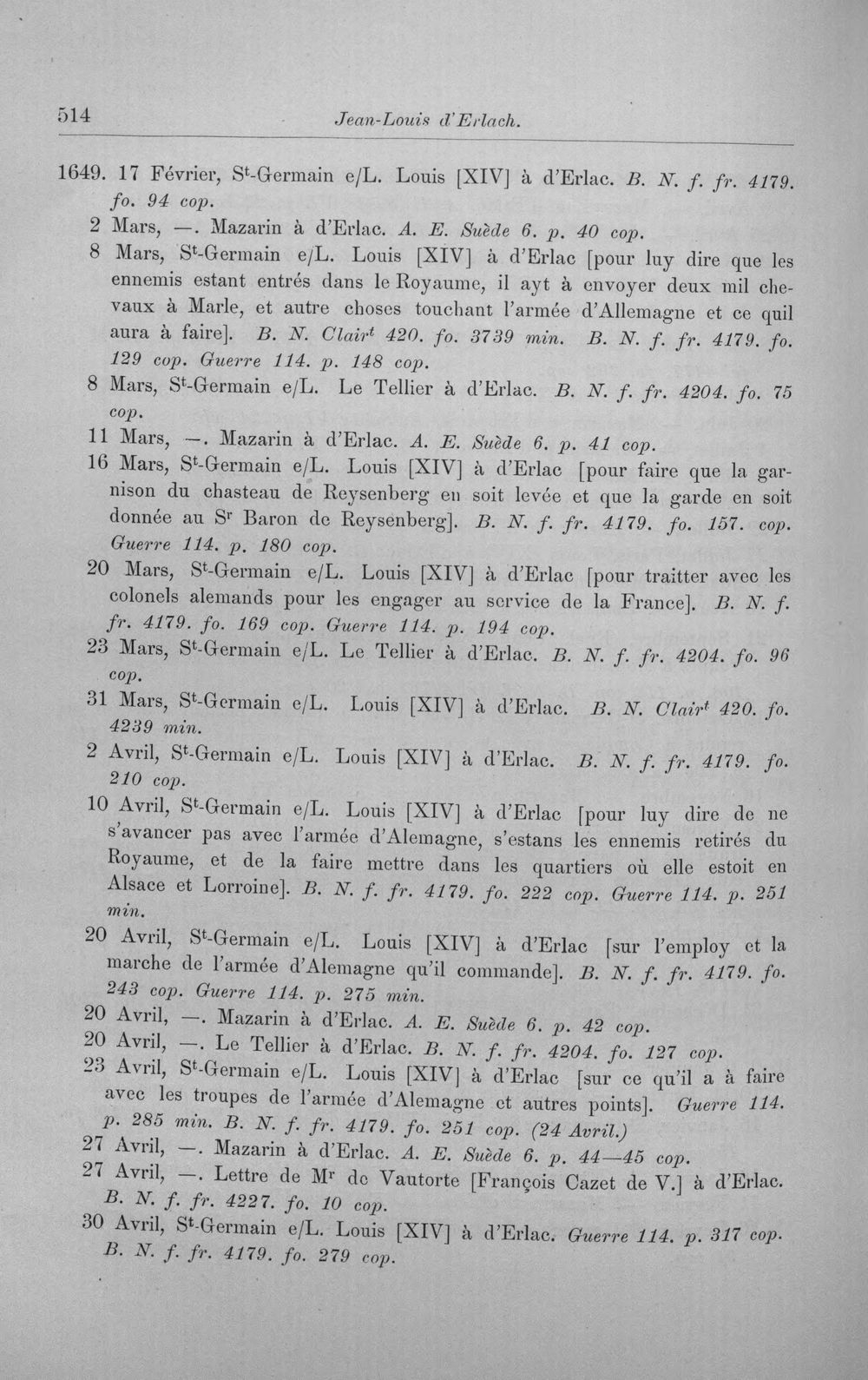 514 Jean-Louis d'Erlach.

1649. 17 Février, S$^{t}$-Germain e/L. Louis [XIV] à d'Erlac. B. N. f. fr. 4179. fo. 94 cop.

2 Mars, —. Mazarin à d'Erlac. A. E. Suède 6. p. 40 cop.

8 Mars, S$^{t}$-Germain e/L. Louis [XIV] à d'Erlac [pour luy dire que les ennemis estant entrés dans le Royaume, il ayt à envoyer deux mil chevaux à Marle, et autre choses touchant l'armée d'Allemagne et ce quil aura à faire]. B. N. Clair$^{t}$ 420. fo. 3739 min. B. N. f. fr. 4179. fo. 129 cop. Guerre 114. p. 148 cop.

8 Mars, S$^{t}$-Germain e/L. Le Tellier à d'Erlac. B. N. f. fr. 4204. fo. 75 cop.

11 Mars, —. Mazarin à d'Erlac. A. E. Suède 6. p. 41 cop.

16 Mars, S$^{t}$-Germain e/L. Louis [XIV] à d'Erlac [pour faire que la garnison du chasteau de Reysenberg en soit levée et que la garde en soit donnée au S$^{r}$ Baron de Reysenberg]. B. N. f. fr. 4179. fo. 157. cop. Guerre 114. p. 180 cop.

20 Mars, S$^{t}$-Germain e/L. Louis [XIV] à d'Erlac [pour traitter avec les colonels alemands pour les engager au service de la France]. B. N. f. fr. 4179. fo. 169 cop. Guerre 114. p. 194 cop.

23 Mars, S$^{t}$-Germain e/L. Le Tellier à d'Erlac. B. N. f. fr. 4204. fo. 96 cop.

31 Mars, S$^{t}$-Germain e/L. Louis [XIV] à d'Erlac. B. N. Clair$^{t}$ 420. fo. 4239 min.

2 Avril, S$^{t}$-Germain e/L. Louis [XIV] à d'Erlac. B. N. f. fr. 4179. fo. 210 cop.

10 Avril, S$^{t}$-Germain e/L. Louis [XIV] à d'Erlac [pour luy dire de ne s'avancer pas avec l'armée d'Alemagne, s'estans les ennemis retirés du Royaume, et de la faire mettre dans les quartiers où elle estoit en Alsace et Lorroine]. B. N. f. fr. 4179. fo. 222 cop. Guerre 114. p. 251 min.

20 Avril, S$^{t}$-Germain e/L. Louis [XIV] à d'Erlac [sur l'employ et la marche de l'armée d'Alemagne qu'il commande]. B. N. f. fr. 4179. fo. 243 cop. Guerre 114. p. 275 min.

20 Avril, —. Mazarin à d'Erlac. A. E. Suède 6. p. 42 cop.

20 Avril, —. Le Tellier à d'Erlac. B. N. f. fr. 4204. fo. 127 cop.

23 Avril, S$^{t}$-Germain e/L. Louis [XIV] à d'Erlac [sur ce qu'il a à faire avec les troupes de l'armée d'Alemagne et autres points]. Guerre 114. p. 285 min. B. N. f. fr. 4179. fo. 251 cop. (24 Avril.)

27 Avril, —. Mazarin à d'Erlac. A. E. Suède 6. p. 44—45 cop.

27 Avril, —. Lettre de M$^{r}$ de Vautorte [François Cazet de V.] à d'Erlac. B. N. f. fr. 4227. fo. 10 cop.

30 Avril, S$^{t}$-Germain e/L. Louis [XIV] à d'Erlac. Guerre 114. p. 317 cop. B. N. f. fr. 4179. fo. 279 cop.